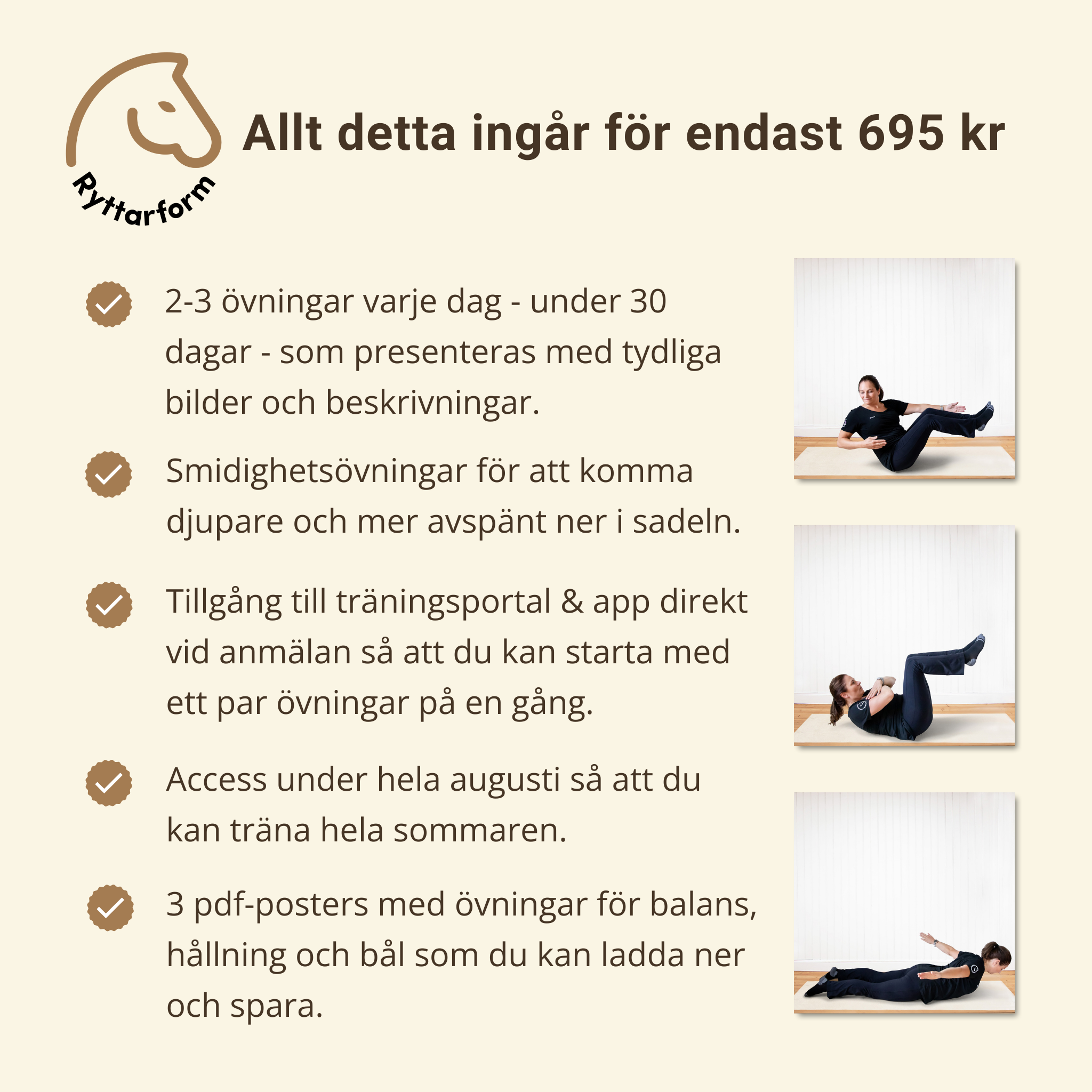 Ryttarform

Allt detta ingår för endast 695 kr

2-3 övningar varje dag - under 30 dagar - som presenteras med tydliga bilder och beskrivningar.

Smidighetsövningar för att komma djupare och mer avspänt ner i sadeln.

Tillgång till träningsportal & app direkt vid anmälan så att du kan starta med ett par övningar på en gång.

Access under hela augusti så att du kan träna hela sommaren.

3 pdf-posters med övningar för balans, hållning och bål som du kan ladda ner och spara.